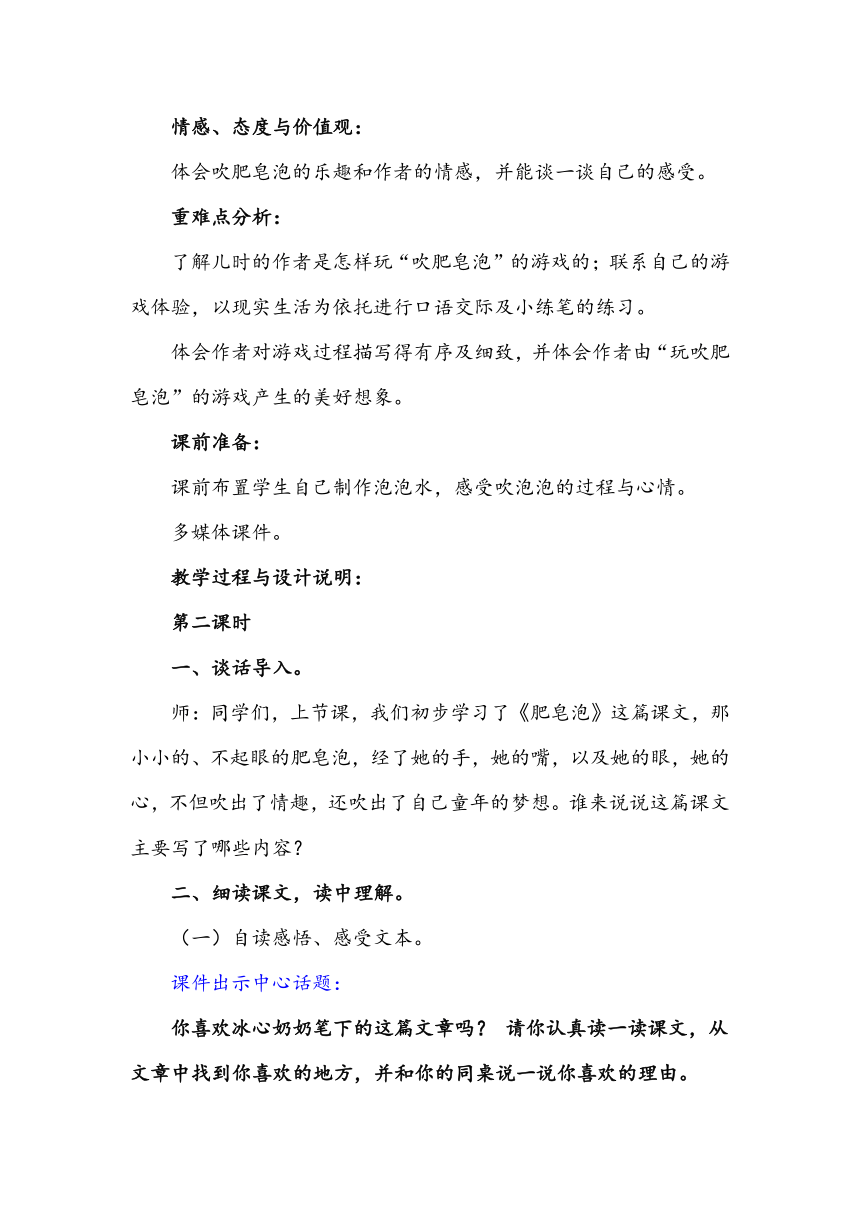 情感、态度与价值观：

体会吹肥皂泡的乐趣和作者的情感，并能谈一谈自己的感受。

重难点分析：

了解儿时的作者是怎样玩“吹肥皂泡”的游戏的；联系自己的游戏体验，以现实生活为依托进行口语交际及小练笔的练习。

体会作者对游戏过程描写得有序及细致，并体会作者由“玩吹肥皂泡”的游戏产生的美好想象。

课前准备：

课前布置学生自己制作泡泡水，感受吹泡泡的过程与心情。

多媒体课件。

教学过程与设计说明：

第二课时

一、谈话导入。

师：同学们，上节课，我们初步学习了《肥皂泡》这篇课文，那小小的、不起眼的肥皂泡，经了她的手，她的嘴，以及她的眼，她的心，不但吹出了情趣，还吹出了自己童年的梦想。谁来说说这篇课文主要写了哪些内容？

二、细读课文，读中理解。

（一）自读感悟、感受文本。

课件出示中心话题：

你喜欢冰心奶奶笔下的这篇文章吗？ 请你认真读一读课文，从文章中找到你喜欢的地方，并和你的同桌说一说你喜欢的理由。